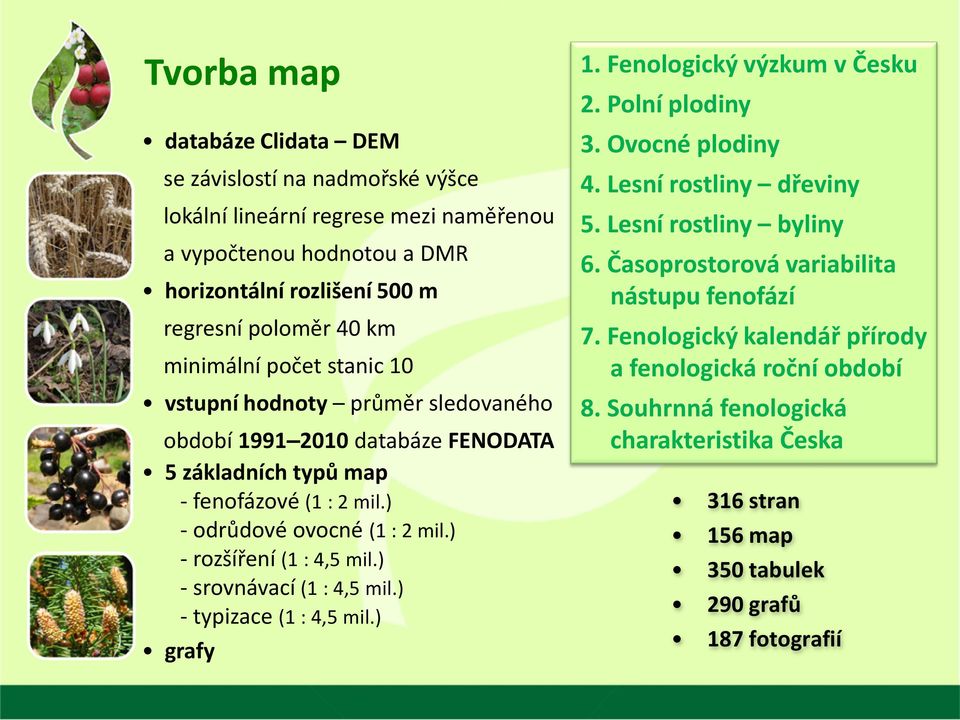 Tvorba map

• databáze Clidata – DEM
se závislostí na nadmořské výšce
lokální lineární regrese mezi naměřenou a vypočtenou hodnotou a DMR
• horizontální rozlišení 500 m
regresní poloměr 40 km
minimální počet stanic 10
• vstupní hodnoty – průměr sledovaného období 1991–2010 databáze FENODATA
• 5 základních typů map
- fenofázové (1 : 2 mil.)
- odrůdové ovocné (1 : 2 mil.)
- rozšíření (1 : 4,5 mil.)
- srovnávací (1 : 4,5 mil.)
- typizace (1 : 4,5 mil.)
• grafy

1. Fenologický výzkum v Česku
2. Polní plodiny
3. Ovocné plodiny
4. Lesní rostliny – dřeviny
5. Lesní rostliny – byliny
6. Časoprostorová variabilita nástupu fenofází
7. Fenologický kalendář přírody a fenologická roční období
8. Souhrnná fenologická charakteristika Česka

• 316 stran
• 156 map
• 350 tabulek
• 290 grafů
• 187 fotografií